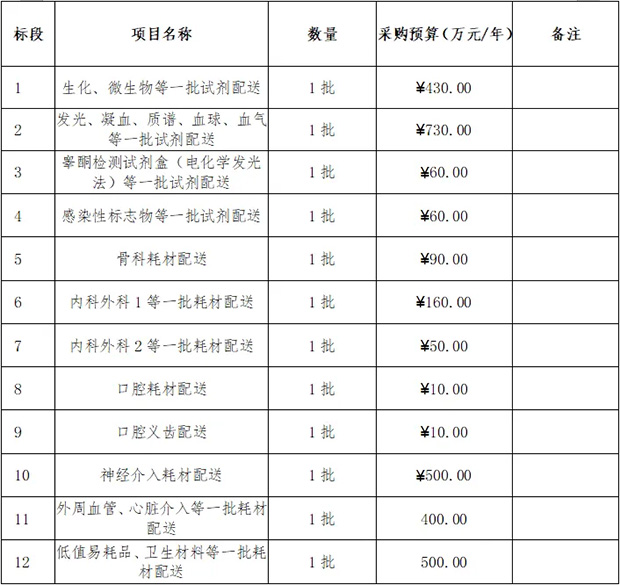 | 标段 | 项目名称 | 数量 | 采购预算（万元/年） | 备注 |
|---|---|---|---|---|
| 1 | 生化、微生物等一批试剂配送 | 1 批 | ¥430.00 | |
| 2 | 发光、凝血、质谱、血球、血气等一批试剂配送 | 1 批 | ¥730.00 | |
| 3 | 睾酮检测试剂盒（电化学发光法）等一批试剂配送 | 1 批 | ¥60.00 | |
| 4 | 感染性标志物等一批试剂配送 | 1 批 | ¥60.00 | |
| 5 | 骨科耗材配送 | 1 批 | ¥90.00 | |
| 6 | 内科外科 1 等一批耗材配送 | 1 批 | ¥160.00 | |
| 7 | 内科外科 2 等一批耗材配送 | 1 批 | ¥50.00 | |
| 8 | 口腔耗材配送 | 1 批 | ¥10.00 | |
| 9 | 口腔义齿配送 | 1 批 | ¥10.00 | |
| 10 | 神经介入耗材配送 | 1 批 | ¥500.00 | |
| 11 | 外周血管、心脏介入等一批耗材配送 | 1 批 | 400.00 | |
| 12 | 低值易耗品、卫生材料等一批耗材配送 | 1 批 | 500.00 | |